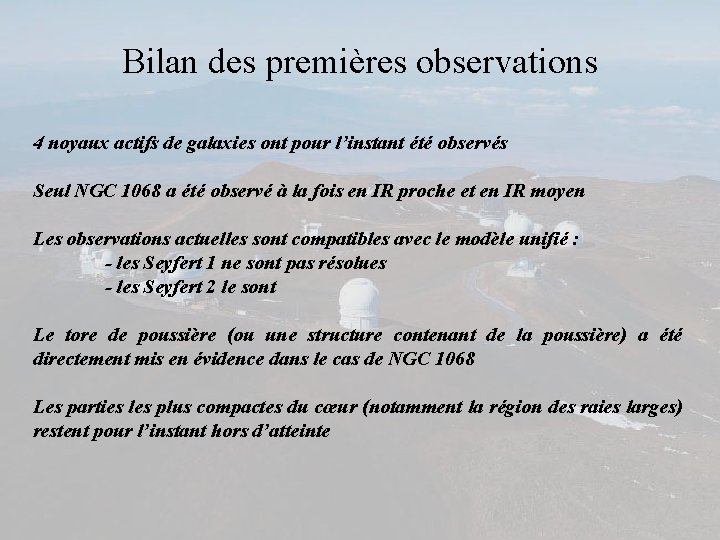 Bilan des premières observations

4 noyaux actifs de galaxies ont pour l'instant été observés

Seul NGC 1068 a été observé à la fois en IR proche et en IR moyen

Les observations actuelles sont compatibles avec le modèle unifié :
- les Seyfert 1 ne sont pas résolues
- les Seyfert 2 le sont

Le tore de poussière (ou une structure contenant de la poussière) a été directement mis en évidence dans le cas de NGC 1068

Les parties les plus compactes du cœur (notamment la région des raies larges) restent pour l'instant hors d'atteinte